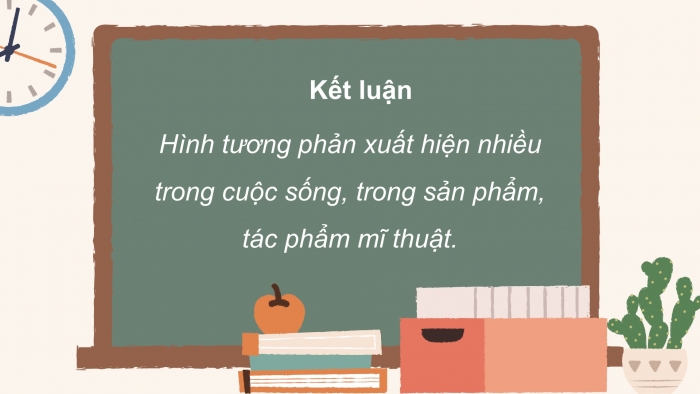 Kết luận

Hình tương phản xuất hiện nhiều trong cuộc sống, trong sản phẩm, tác phẩm mĩ thuật.